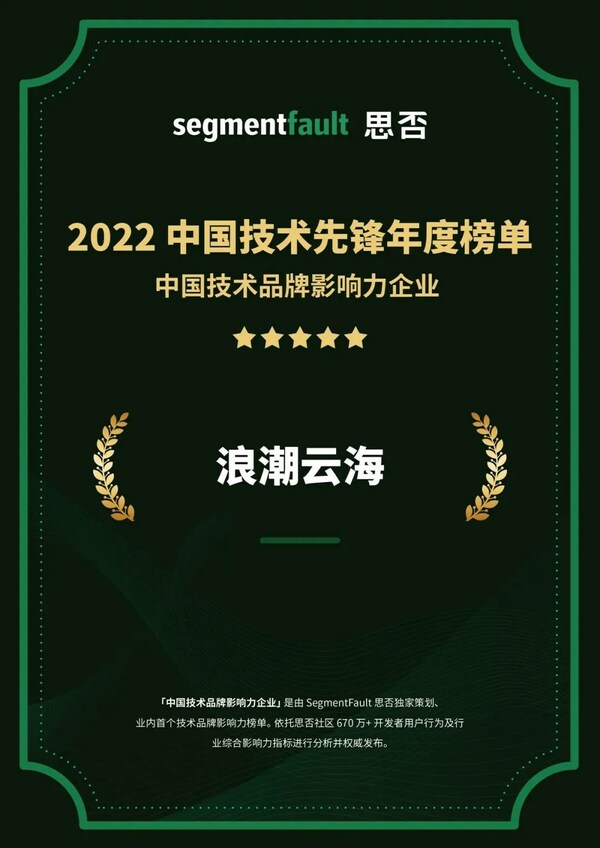 segmentfault 思否

2022 中国技术先锋年度榜单

中国技术品牌影响力企业

浪潮云海

「中国技术品牌影响力企业」是由 SegmentFault 思否独家策划、业内首个技术品牌影响力榜单。依托思否社区 670 万+ 开发者用户行为及行业综合影响力指标进行分析并权威发布。